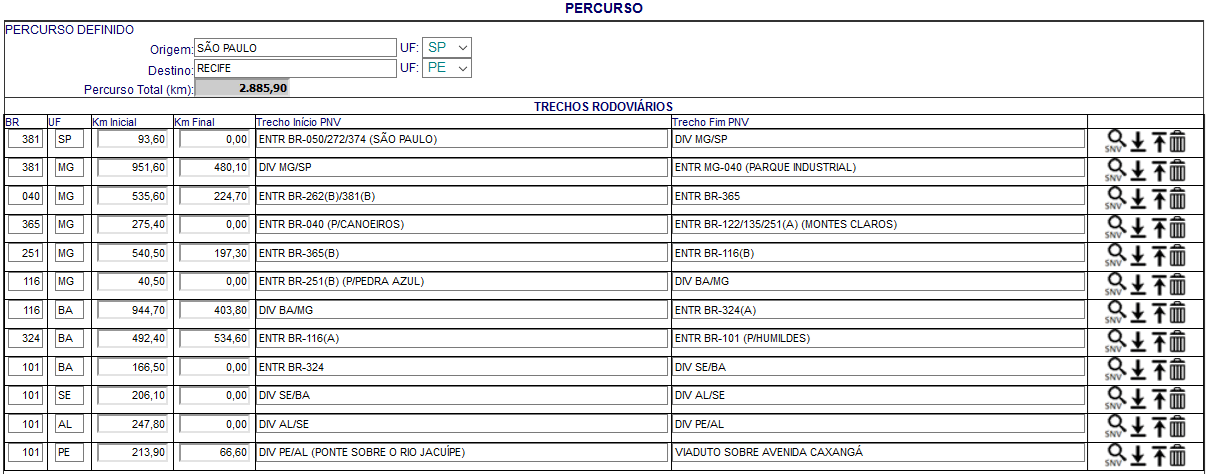 PERCURSO

PERCURSO DEFINIDO

Origem: SÃO PAULO UF: SP
Destino: RECIFE UF: PE
Percurso Total (km): 2.885,90

TRECHOS RODOVIÁRIOS

| BR | UF | Km Inicial | Km Final | Trecho Início PNV | Trecho Fim PNV | |
|---|---|---|---|---|---|---|
| 381 | SP | 93,60 | 0,00 | ENTR BR-050/272/374 (SÃO PAULO) | DIV MG/SP | SNV |
| 381 | MG | 951,60 | 480,10 | DIV MG/SP | ENTR MG-040 (PARQUE INDUSTRIAL) | SNV |
| 040 | MG | 535,60 | 224,70 | ENTR BR-262(B)/381(B) | ENTR BR-365 | SNV |
| 365 | MG | 275,40 | 0,00 | ENTR BR-040 (P/CANOEIROS) | ENTR BR-122/135/251(A) (MONTES CLAROS) | SNV |
| 251 | MG | 540,50 | 197,30 | ENTR BR-365(B) | ENTR BR-116(B) | SNV |
| 116 | MG | 40,50 | 0,00 | ENTR BR-251(B) (P/PEDRA AZUL) | DIV BA/MG | SNV |
| 116 | BA | 944,70 | 403,80 | DIV BA/MG | ENTR BR-324(A) | SNV |
| 324 | BA | 492,40 | 534,60 | ENTR BR-116(A) | ENTR BR-101 (P/HUMILDES) | SNV |
| 101 | BA | 166,50 | 0,00 | ENTR BR-324 | DIV SE/BA | SNV |
| 101 | SE | 206,10 | 0,00 | DIV SE/BA | DIV AL/SE | SNV |
| 101 | AL | 247,80 | 0,00 | DIV AL/SE | DIV PE/AL | SNV |
| 101 | PE | 213,90 | 66,60 | DIV PE/AL (PONTE SOBRE O RIO JACUÍPE) | VIADUTO SOBRE AVENIDA CAXANGÁ | SNV |